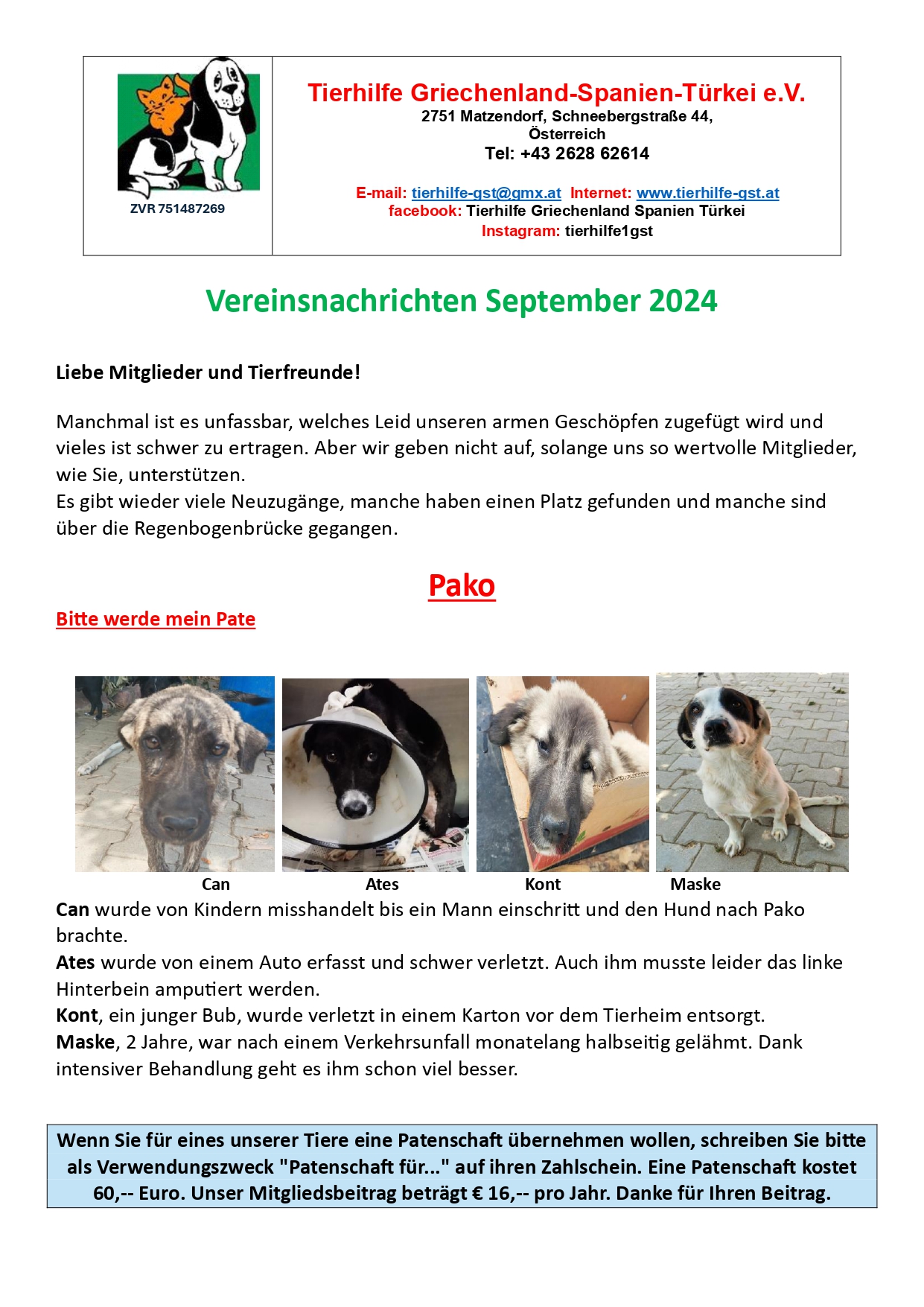 ZVR 751487269

Tierhilfe Griechenland-Spanien-Türkei e.V.
2751 Matzendorf, Schneebergstraße 44, Österreich
Tel: +43 2628 62614

E-mail: tierhilfe-gst@gmx.at Internet: www.tierhilfe-gst.at
facebook: Tierhilfe Griechenland Spanien Türkei
Instagram: tierhilfe1gst

Vereinsnachrichten September 2024

Liebe Mitglieder und Tierfreunde!

Manchmal ist es unfassbar, welches Leid unseren armen Geschöpfen zugefügt wird und vieles ist schwer zu ertragen. Aber wir geben nicht auf, solange uns so wertvolle Mitglieder, wie Sie, unterstützen.
Es gibt wieder viele Neuzugänge, manche haben einen Platz gefunden und manche sind über die Regenbogenbrücke gegangen.

Pako

Bitte werde mein Pate

Can Ates Kont Maske

Can wurde von Kindern misshandelt bis ein Mann einschritt und den Hund nach Pako brachte.
Ates wurde von einem Auto erfasst und schwer verletzt. Auch ihm musste leider das linke Hinterbein amputiert werden.
Kont, ein junger Bub, wurde verletzt in einem Karton vor dem Tierheim entsorgt.
Maske, 2 Jahre, war nach einem Verkehrsunfall monatelang halbseitig gelähmt. Dank intensiver Behandlung geht es ihm schon viel besser.

Wenn Sie für eines unserer Tiere eine Patenschaft übernehmen wollen, schreiben Sie bitte als Verwendungszweck "Patenschaft für..." auf ihren Zahlschein. Eine Patenschaft kostet 60,-- Euro. Unser Mitgliedsbeitrag beträgt € 16,-- pro Jahr. Danke für Ihren Beitrag.